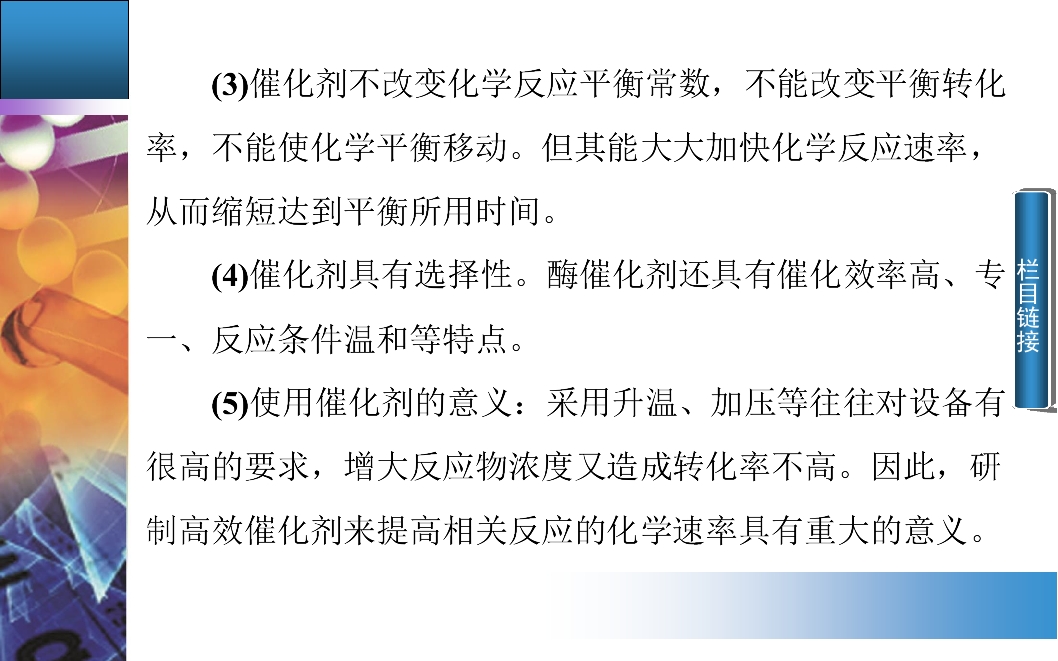 (3)催化剂不改变化学反应平衡常数，不能改变平衡转化率，不能使化学平衡移动。但其能大大加快化学反应速率，从而缩短达到平衡所用时间。

(4)催化剂具有选择性。酶催化剂还具有催化效率高、专一、反应条件温和等特点。

(5)使用催化剂的意义：采用升温、加压等往往对设备有很高的要求，增大反应物浓度又造成转化率不高。因此，研制高效催化剂来提高相关反应的化学速率具有重大的意义。

栏目链接